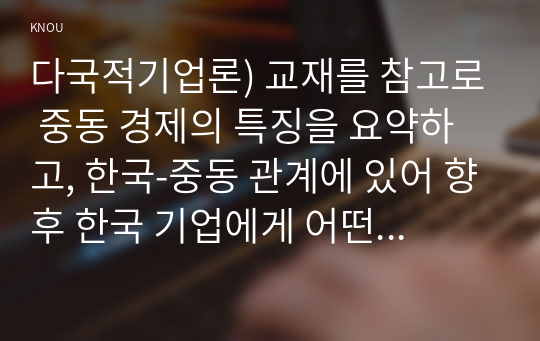 KNOU

다국적기업론) 교재를 참고로 중동 경제의 특징을 요약하고, 한국-중동 관계에 있어 향후 한국 기업에게 어떤...